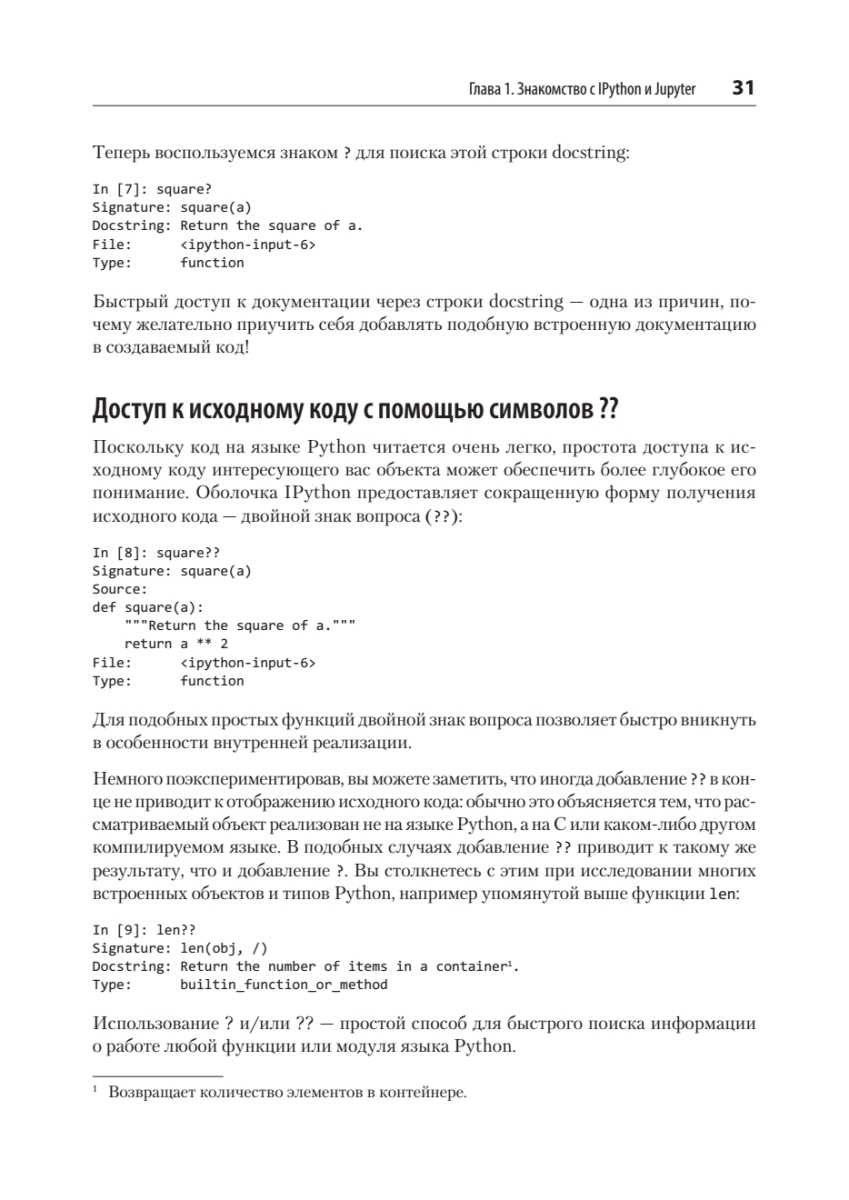 Глава 1. Знакомство с IPython и Jupyter 31

Теперь воспользуемся знаком ? для поиска этой строки docstring:

In [7]: square?
Signature: square(a)
Docstring: Return the square of a.
File: <ipython-input-6>
Type: function

Быстрый доступ к документации через строки docstring — одна из причин, почему желательно приучить себя добавлять подобную встроенную документацию в создаваемый код!

Доступ к исходному коду с помощью символов ??

Поскольку код на языке Python читается очень легко, простота доступа к исходному коду интересующего вас объекта может обеспечить более глубокое его понимание. Оболочка IPython предоставляет сокращенную форму получения исходного кода — двойной знак вопроса (??):

In [8]: square??
Signature: square(a)
Source:
def square(a):
    """Return the square of a."""
    return a ** 2
File: <ipython-input-6>
Type: function

Для подобных простых функций двойной знак вопроса позволяет быстро вникнуть в особенности внутренней реализации.

Немного поэкспериментировав, вы можете заметить, что иногда добавление ?? в конце не приводит к отображению исходного кода: обычно это объясняется тем, что рассматриваемый объект реализован не на языке Python, а на C или каком-либо другом компилируемом языке. В подобных случаях добавление ?? приводит к такому же результату, что и добавление ?. Вы столкнетесь с этим при исследовании многих встроенных объектов и типов Python, например упомянутой выше функции len:

In [9]: len??
Signature: len(obj, /)
Docstring: Return the number of items in a container$^1$.
Type: builtin_function_or_method

Использование ? и/или ?? — простой способ для быстрого поиска информации о работе любой функции или модуля языка Python.

$^1$ Возвращает количество элементов в контейнере.